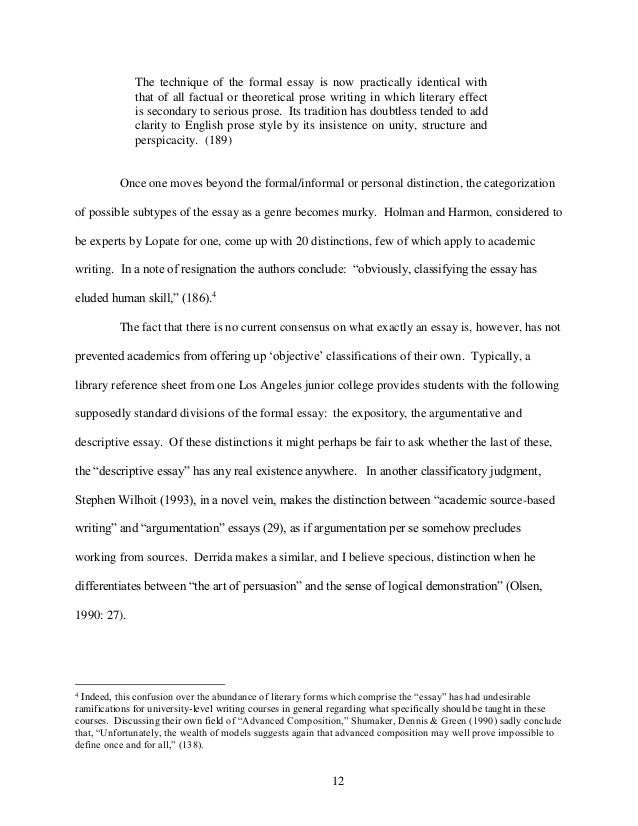 The technique of the formal essay is now practically identical with that of all factual or theoretical prose writing in which literary effect is secondary to serious prose. Its tradition has doubtless tended to add clarity to English prose style by its insistence on unity, structure and perspicacity. (189)

Once one moves beyond the formal/informal or personal distinction, the categorization of possible subtypes of the essay as a genre becomes murky. Holman and Harmon, considered to be experts by Lopate for one, come up with 20 distinctions, few of which apply to academic writing. In a note of resignation the authors conclude: "obviously, classifying the essay has eluded human skill," (186).$^4$

The fact that there is no current consensus on what exactly an essay is, however, has not prevented academics from offering up 'objective' classifications of their own. Typically, a library reference sheet from one Los Angeles junior college provides students with the following supposedly standard divisions of the formal essay: the expository, the argumentative and descriptive essay. Of these distinctions it might perhaps be fair to ask whether the last of these, the "descriptive essay" has any real existence anywhere. In another classificatory judgment, Stephen Wilhoit (1993), in a novel vein, makes the distinction between "academic source-based writing" and "argumentation" essays (29), as if argumentation per se somehow precludes working from sources. Derrida makes a similar, and I believe specious, distinction when he differentiates between "the art of persuasion" and the sense of logical demonstration" (Olsen, 1990: 27).

$^4$ Indeed, this confusion over the abundance of literary forms which comprise the "essay" has had undesirable ramifications for university-level writing courses in general regarding what specifically should be taught in these courses. Discussing their own field of "Advanced Composition," Shumaker, Dennis & Green (1990) sadly conclude that, "Unfortunately, the wealth of models suggests again that advanced composition may well prove impossible to define once and for all," (138).

12